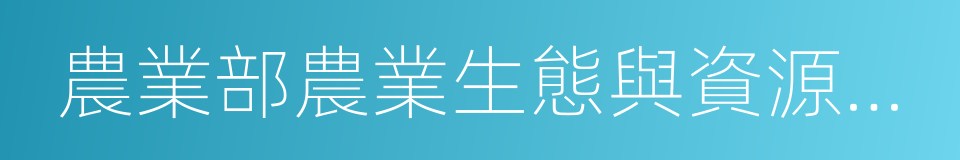 農業部農業生態與資源…